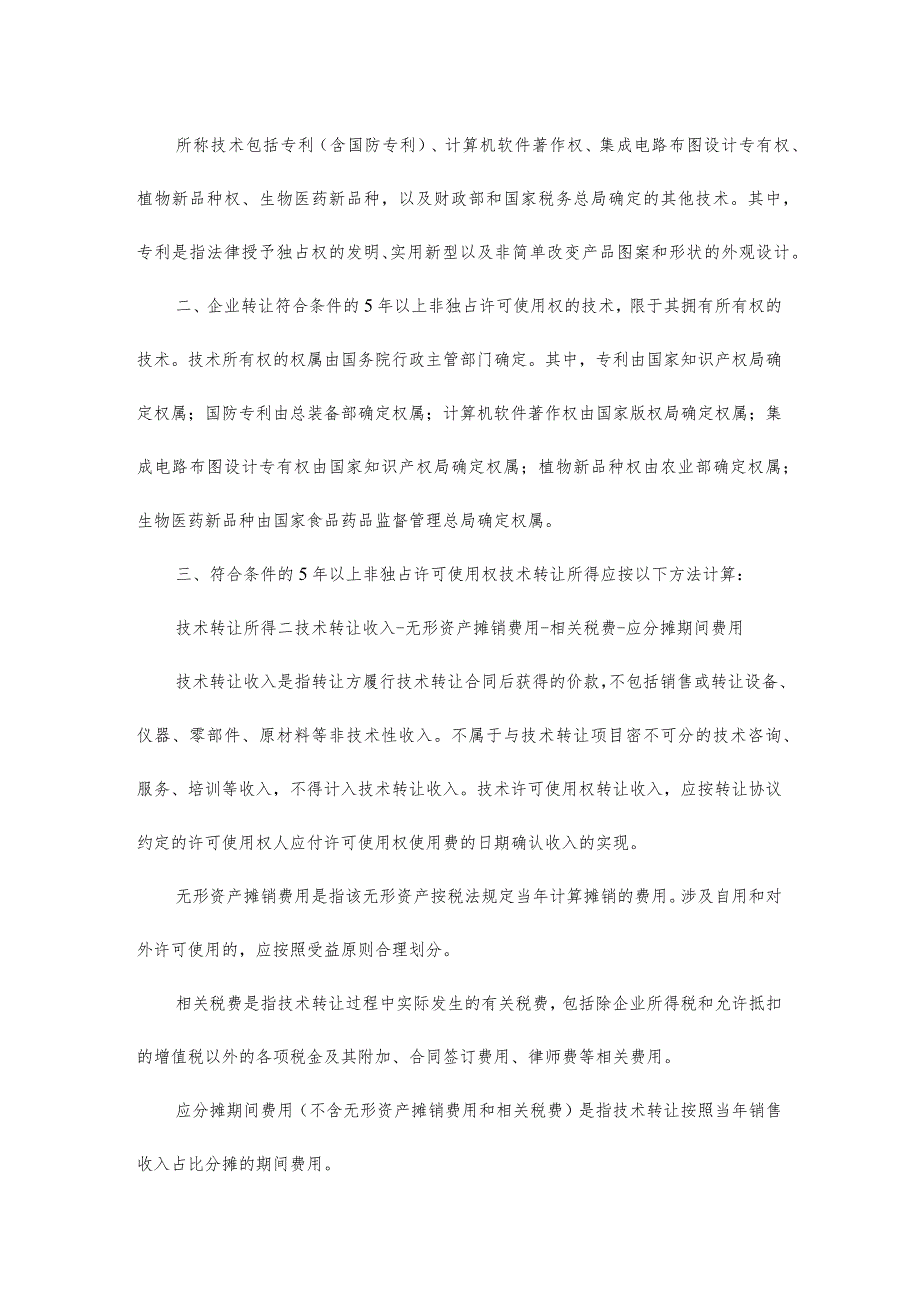 所称技术包括专利（含国防专利）、计算机软件著作权、集成电路布图设计专有权、植物新品种权、生物医药新品种，以及财政部和国家税务总局确定的其他技术。其中，专利是指法律授予独占权的发明、实用新型以及非简单改变产品图案和形状的外观设计。

二、企业转让符合条件的5年以上非独占许可使用权的技术，限于其拥有所有权的技术。技术所有权的权属由国务院行政主管部门确定。其中，专利由国家知识产权局确定权属；国防专利由总装备部确定权属；计算机软件著作权由国家版权局确定权属；集成电路布图设计专有权由国家知识产权局确定权属；植物新品种权由农业部确定权属；生物医药新品种由国家食品药品监督管理总局确定权属。

三、符合条件的5年以上非独占许可使用权技术转让所得应按以下方法计算：

技术转让所得二技术转让收入-无形资产摊销费用-相关税费-应分摊期间费用

技术转让收入是指转让方履行技术转让合同后获得的价款，不包括销售或转让设备、仪器、零部件、原材料等非技术性收入。不属于与技术转让项目密不可分的技术咨询、服务、培训等收入，不得计入技术转让收入。技术许可使用权转让收入，应按转让协议约定的许可使用权人应付许可使用权使用费的日期确认收入的实现。

无形资产摊销费用是指该无形资产按税法规定当年计算摊销的费用。涉及自用和对外许可使用的，应按照受益原则合理划分。

相关税费是指技术转让过程中实际发生的有关税费，包括除企业所得税和允许抵扣的增值税以外的各项税金及其附加、合同签订费用、律师费等相关费用。

应分摊期间费用（不含无形资产摊销费用和相关税费）是指技术转让按照当年销售收入占比分摊的期间费用。